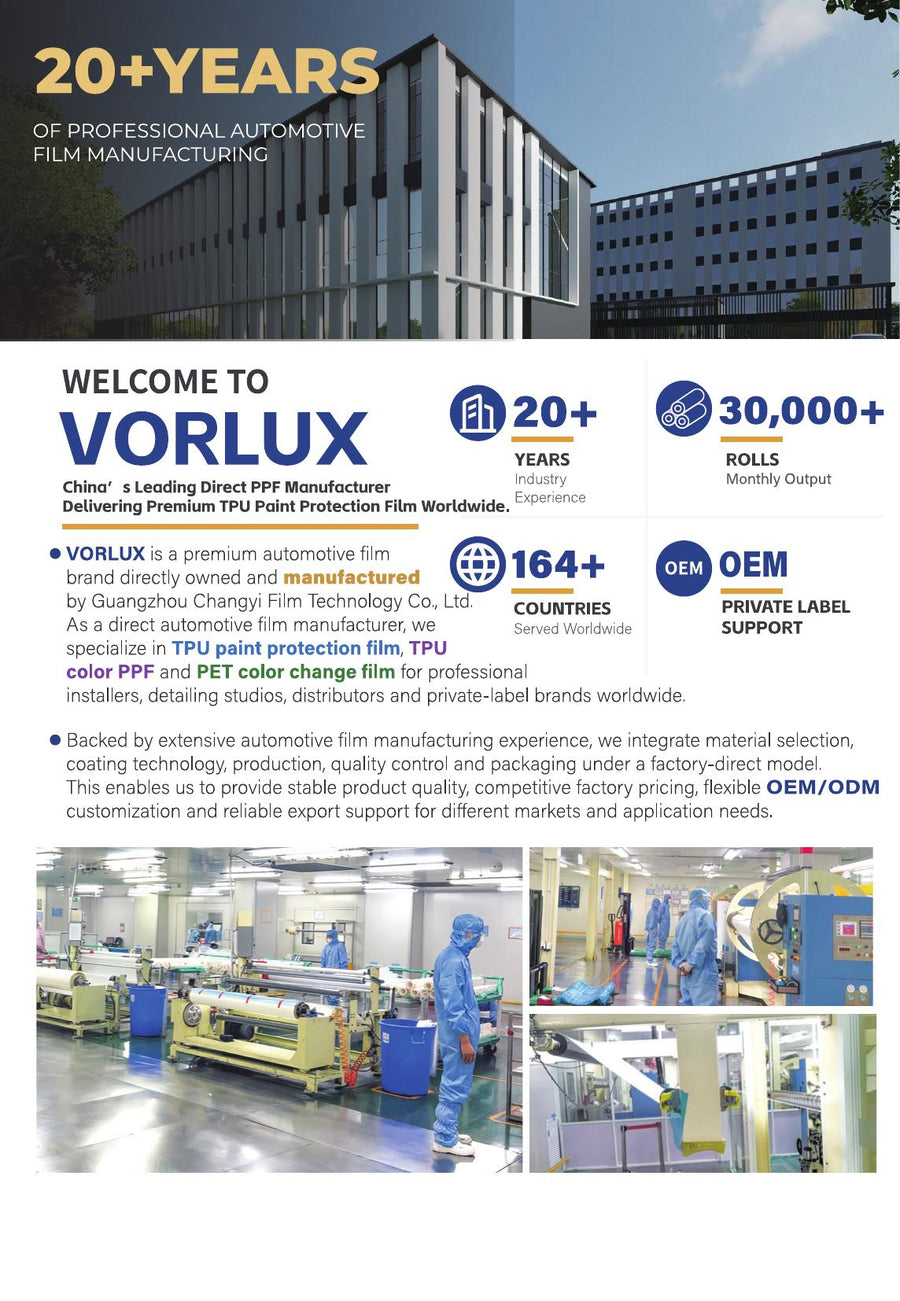 20+YEARS

OF PROFESSIONAL AUTOMOTIVE FILM MANUFACTURING

WELCOME TO

VORLUX

China' s Leading Direct PPF Manufacturer
Delivering Premium TPU Paint Protection Film Worldwide.

20+
YEARS
Industry Experience

30,000+
ROLLS
Monthly Output

164+
COUNTRIES
Served Worldwide

OEM OEM
PRIVATE LABEL SUPPORT

● VORLUX is a premium automotive film brand directly owned and manufactured by Guangzhou Changyi Film Technology Co., Ltd. As a direct automotive film manufacturer, we specialize in TPU paint protection film, TPU color PPF and PET color change film for professional installers, detailing studios, distributors and private-label brands worldwide.

● Backed by extensive automotive film manufacturing experience, we integrate material selection, coating technology, production, quality control and packaging under a factory-direct model. This enables us to provide stable product quality, competitive factory pricing, flexible OEM/ODM customization and reliable export support for different markets and application needs.